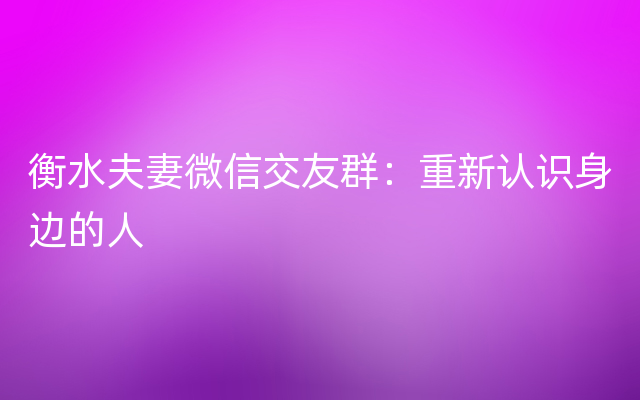 衡水夫妻微信交友群：重新认识身边的人